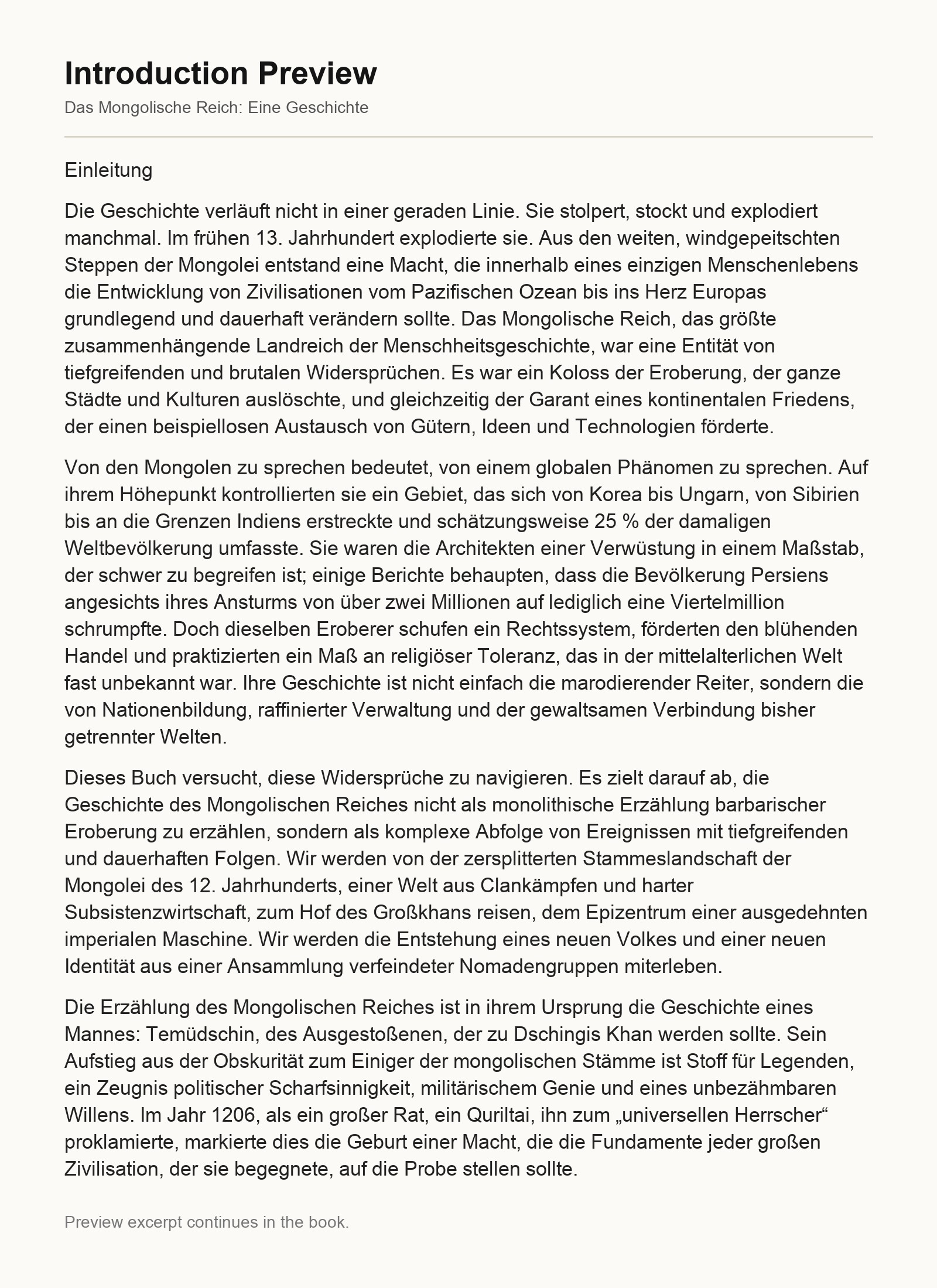 Introduction Preview

Das Mongolische Reich: Eine Geschichte

Einleitung

Die Geschichte verläuft nicht in einer geraden Linie. Sie stolpert, stockt und explodiert manchmal. Im frühen 13. Jahrhundert explodierte sie. Aus den weiten, windgepeitschten Steppen der Mongolei entstand eine Macht, die innerhalb eines einzigen Menschenlebens die Entwicklung von Zivilisationen vom Pazifischen Ozean bis ins Herz Europas grundlegend und dauerhaft verändern sollte. Das Mongolische Reich, das größte zusammenhängende Landreich der Menschheitsgeschichte, war eine Entität von tiefgreifenden und brutalen Widersprüchen. Es war ein Koloss der Eroberung, der ganze Städte und Kulturen auslöschte, und gleichzeitig der Garant eines kontinentalen Friedens, der einen beispiellosen Austausch von Gütern, Ideen und Technologien förderte.

Von den Mongolen zu sprechen bedeutet, von einem globalen Phänomen zu sprechen. Auf ihrem Höhepunkt kontrollierten sie ein Gebiet, das sich von Korea bis Ungarn, von Sibirien bis an die Grenzen Indiens erstreckte und schätzungsweise 25 % der damaligen Weltbevölkerung umfasste. Sie waren die Architekten einer Verwüstung in einem Maßstab, der schwer zu begreifen ist; einige Berichte behaupten, dass die Bevölkerung Persiens angesichts ihres Ansturms von über zwei Millionen auf lediglich eine Viertelmillion schrumpfte. Doch dieselben Eroberer schufen ein Rechtssystem, förderten den blühenden Handel und praktizierten ein Maß an religiöser Toleranz, das in der mittelalterlichen Welt fast unbekannt war. Ihre Geschichte ist nicht einfach die marodierender Reiter, sondern die von Nationenbildung, raffinierter Verwaltung und der gewaltsamen Verbindung bisher getrennter Welten.

Dieses Buch versucht, diese Widersprüche zu navigieren. Es zielt darauf ab, die Geschichte des Mongolischen Reiches nicht als monolithische Erzählung barbarischer Eroberung zu erzählen, sondern als komplexe Abfolge von Ereignissen mit tiefgreifenden und dauerhaften Folgen. Wir werden von der zersplitterten Stammeslandschaft der Mongolei des 12. Jahrhunderts, einer Welt aus Clankämpfen und harter Subsistenzwirtschaft, zum Hof des Großkhans reisen, dem Epizentrum einer ausgedehnten imperialen Maschine. Wir werden die Entstehung eines neuen Volkes und einer neuen Identität aus einer Ansammlung verfeindeter Nomadengruppen miterleben.

Die Erzählung des Mongolischen Reiches ist in ihrem Ursprung die Geschichte eines Mannes: Temüdschin, des Ausgestoßenen, der zu Dschingis Khan werden sollte. Sein Aufstieg aus der Obskurität zum Einiger der mongolischen Stämme ist Stoff für Legenden, ein Zeugnis politischer Scharfsinnigkeit, militärischem Genie und eines unbezähmbaren Willens. Im Jahr 1206, als ein großer Rat, ein Quriltai, ihn zum „universellen Herrscher“ proklamierte, markierte dies die Geburt einer Macht, die die Fundamente jeder großen Zivilisation, der sie begegnete, auf die Probe stellen sollte.

Preview excerpt continues in the book.